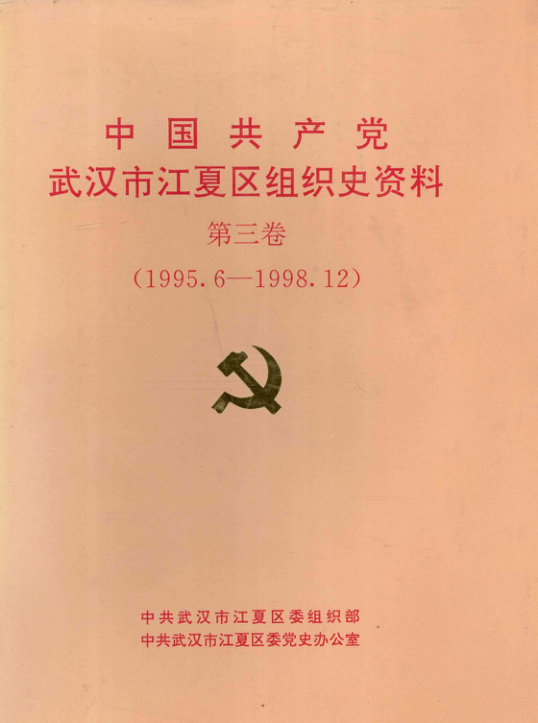 中国共产党
武汉市江夏区组织史资料
第三卷
（1995.6—1998.12）

中共武汉市江夏区委组织部
中共武汉市江夏区委党史办公室